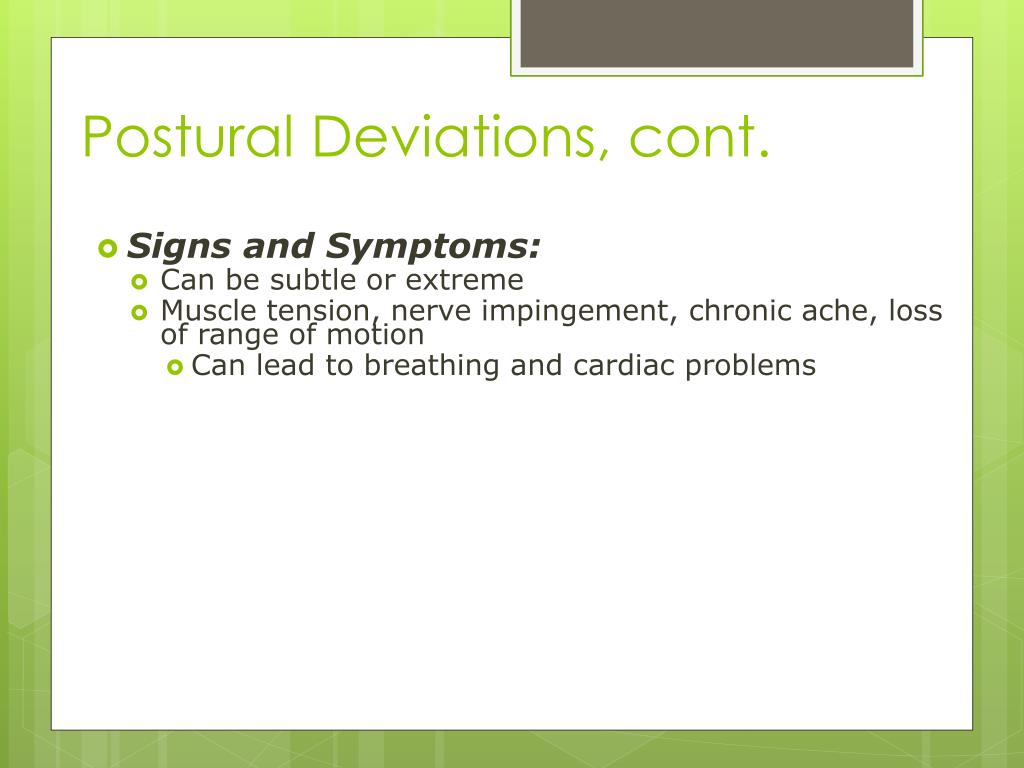 Postural Deviations, cont.

Signs and Symptoms:

Can be subtle or extreme

Muscle tension, nerve impingement, chronic ache, loss of range of motion

Can lead to breathing and cardiac problems